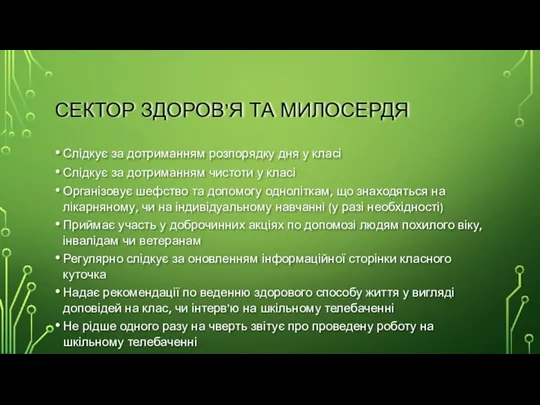 СЕКТОР ЗДОРОВ'Я ТА МИЛОСЕРДЯ

• Слідкує за дотриманням розпорядку дня у класі
• Слідкує за дотриманням чистоти у класі
• Організовує шефство та допомогу одноліткам, що знаходяться на лікарняному, чи на індивідуальному навчанні (у разі необхідності)
• Приймає участь у доброчинних акціях по допомозі людям похилого віку, інвалідам чи ветеранам
• Регулярно слідкує за оновленням інформаційної сторінки класного куточка
• Надає рекомендації по веденню здорового способу життя у вигляді доповідей на клас, чи інтерв'ю на шкільному телебаченні
• Не рідше одного разу на чверть звітує про проведену роботу на шкільному телебаченні